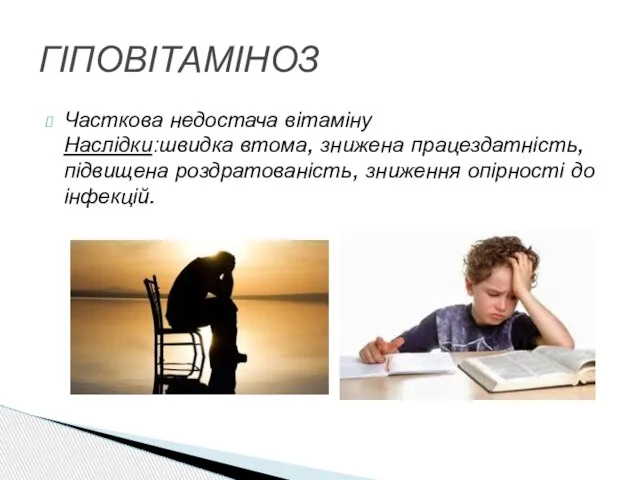 ГІПОВІТАМІНОЗ

Часткова недостача вітаміну
Наслідки:швидка втома, знижена працездатність, підвищена роздратованість, зниження опірності до інфекцій.